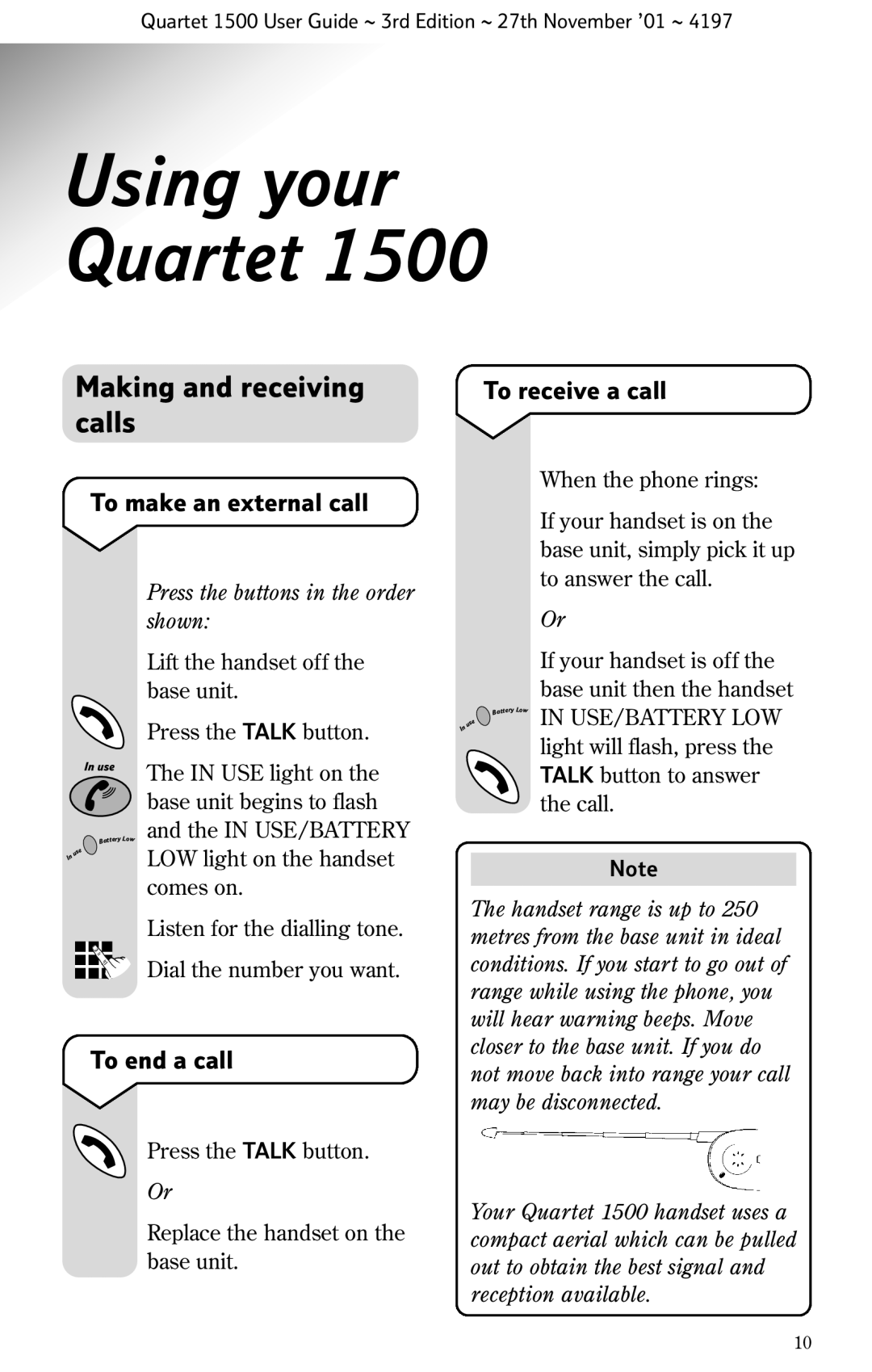 Quartet 1500 User Guide ~ 3rd Edition ~ 27th November '01 ~ 4197

Using your Quartet 1500

Making and receiving calls

To make an external call

Press the buttons in the order shown:

Lift the handset off the base unit.

Press the TALK button.

In use

The IN USE light on the base unit begins to flash and the IN USE/BATTERY LOW light on the handset comes on.

In use Battery Low

Listen for the dialling tone.

Dial the number you want.

To end a call

Press the TALK button.

Or

Replace the handset on the base unit.

To receive a call

When the phone rings:

If your handset is on the base unit, simply pick it up to answer the call.

Or

If your handset is off the base unit then the handset IN USE/BATTERY LOW light will flash, press the TALK button to answer the call.

In use Battery Low

Note

The handset range is up to 250 metres from the base unit in ideal conditions. If you start to go out of range while using the phone, you will hear warning beeps. Move closer to the base unit. If you do not move back into range your call may be disconnected.

Your Quartet 1500 handset uses a compact aerial which can be pulled out to obtain the best signal and reception available.

10